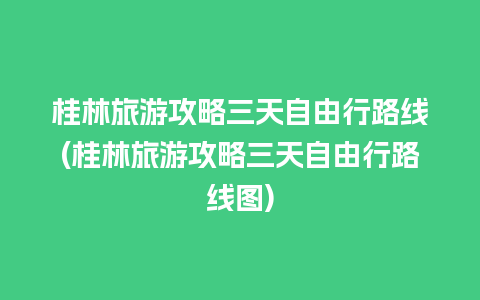 桂林旅游攻略三天自由行路线(桂林旅游攻略三天自由行路线图)